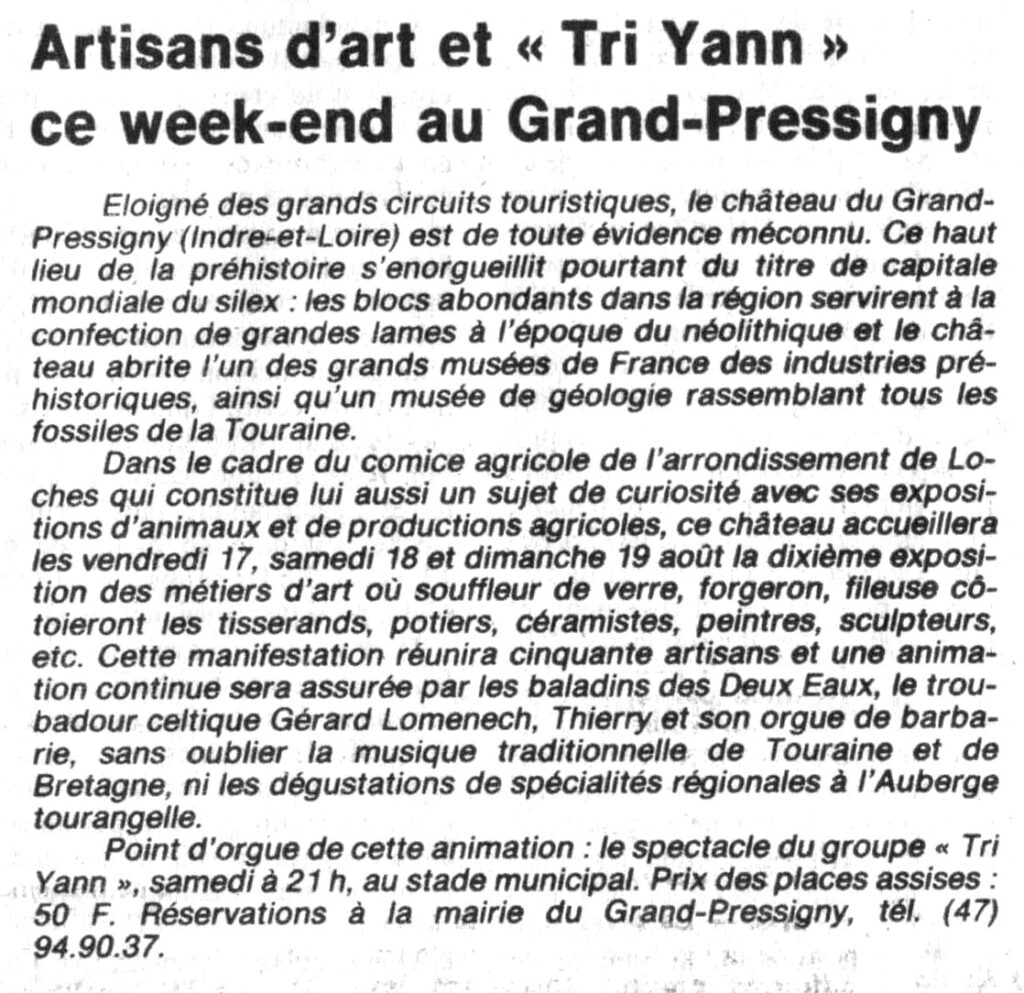 Artisans d'art et « Tri Yann » ce week-end au Grand-Pressigny

Eloigné des grands circuits touristiques, le château du Grand-Pressigny (Indre-et-Loire) est de toute évidence méconnu. Ce haut lieu de la préhistoire s'enorgueillit pourtant du titre de capitale mondiale du silex : les blocs abondants dans la région servirent à la confection de grandes lames à l'époque du néolithique et le château abrite l'un des grands musées de France des industries préhistoriques, ainsi qu'un musée de géologie rassemblant tous les fossiles de la Touraine.

Dans le cadre du comice agricole de l'arrondissement de Loches qui constitue lui aussi un sujet de curiosité avec ses expositions d'animaux et de productions agricoles, ce château accueillera les vendredi 17, samedi 18 et dimanche 19 août la dixième exposition des métiers d'art où souffleur de verre, forgeron, fileuse côtoieront les tisserands, potiers, céramistes, peintres, sculpteurs, etc. Cette manifestation réunira cinquante artisans et une animation continue sera assurée par les baladins des Deux Eaux, le troubadour celtique Gérard Lomenech, Thierry et son orgue de barbarie, sans oublier la musique traditionnelle de Touraine et de Bretagne, ni les dégustations de spécialités régionales à l'Auberge tourangelle.

Point d'orgue de cette animation : le spectacle du groupe « Tri Yann », samedi à 21 h, au stade municipal. Prix des places assises : 50 F. Réservations à la mairie du Grand-Pressigny, tél. (47) 94.90.37.